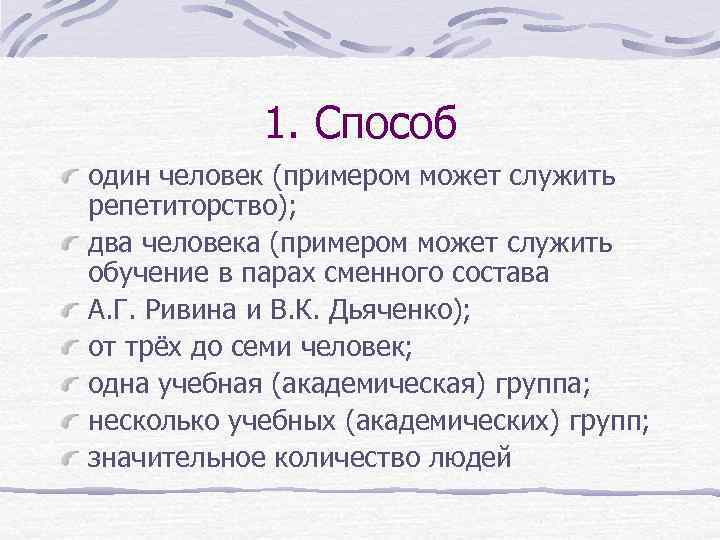 1. Способ

один человек (примером может служить репетиторство);

два человека (примером может служить обучение в парах сменного состава

А.Г. Ривина и В.К. Дьяченко);

от трёх до семи человек;

одна учебная (академическая) группа;

несколько учебных (академических) групп;

значительное количество людей